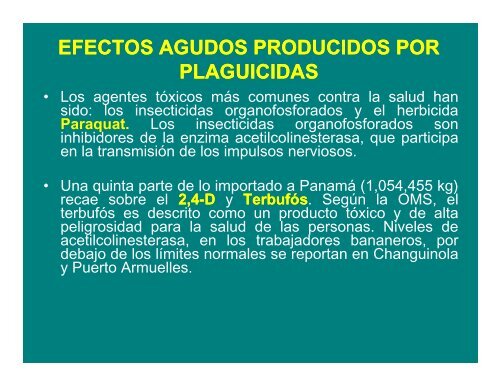 EFECTOS AGUDOS PRODUCIDOS POR PLAGUICIDAS

• Los agentes tóxicos más comunes contra la salud han sido: los insecticidas organofosforados y el herbicida Paraquat. Los insecticidas organofosforados son inhibidores de la enzima acetilcolinesterasa, que participa en la transmisión de los impulsos nerviosos.

• Una quinta parte de lo importado a Panamá (1,054,455 kg) recae sobre el 2,4-D y Terbufós. Según la OMS, el terbufós es descrito como un producto tóxico y de alta peligrosidad para la salud de las personas. Niveles de acetilcolinesterasa, en los trabajadores bananeros, por debajo de los límites normales se reportan en Changuinola y Puerto Armuelles.